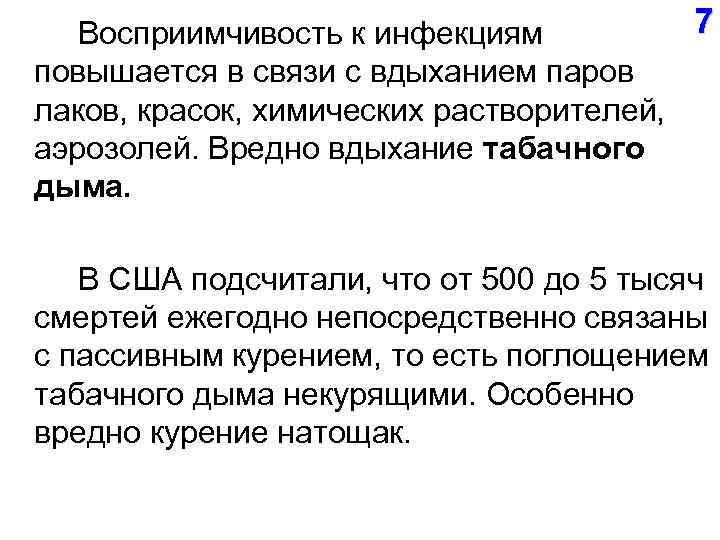 7

Восприимчивость к инфекциям повышается в связи с вдыханием паров лаков, красок, химических растворителей, аэрозолей. Вредно вдыхание табачного дыма.

В США подсчитали, что от 500 до 5 тысяч смертей ежегодно непосредственно связаны с пассивным курением, то есть поглощением табачного дыма некурящими. Особенно вредно курение натощак.